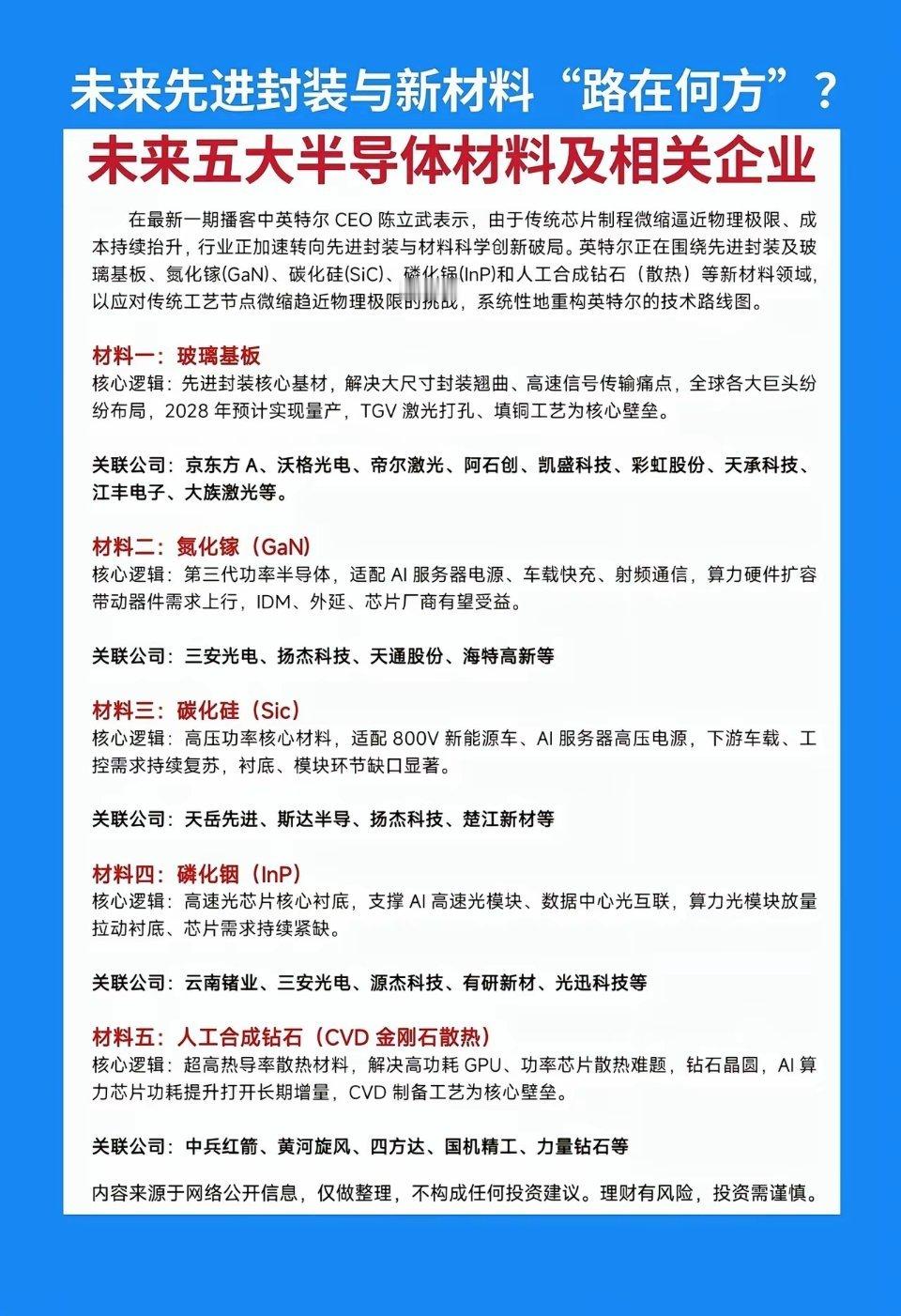 未来先进封装与新材料“路在何方”？

未来五大半导体材料及相关企业

在最新一期播客中英特尔CEO陈立武表示，由于传统芯片制程微缩逼近物理极限、成本持续抬升，行业正加速转向先进封装与材料科学创新破局。英特尔正在围绕先进封装及玻璃基板、氮化镓(GaN)、碳化硅(SiC)、磷化铟(InP)和人工合成钻石（散热）等新材料领域，以应对传统工艺节点微缩趋近物理极限的挑战，系统性地重构英特尔的技术路线图。

材料一：玻璃基板
核心逻辑：先进封装核心基材，解决大尺寸封装翘曲、高速信号传输痛点，全球各大巨头纷纷布局，2028年预计实现量产，TGV激光打孔、填铜工艺为核心壁垒。

关联公司：京东方A、沃格光电、帝尔激光、阿石创、凯盛科技、彩虹股份、天承科技、江丰电子、大族激光等。

材料二：氮化镓（GaN)
核心逻辑：第三代功率半导体，适配AI服务器电源、车载快充、射频通信，算力硬件扩容带动器件需求上行，IDM、外延、芯片厂商有望受益。

关联公司：三安光电、扬杰科技、天通股份、海特高新等

材料三：碳化硅（Sic)
核心逻辑：高压功率核心材料，适配800V新能源车、AI服务器高压电源，下游车载、工控需求持续复苏，衬底、模块环节缺口显著。

关联公司：天岳先进、斯达半导、扬杰科技、楚江新材等

材料四：磷化铟（InP)
核心逻辑：高速光芯片核心衬底，支撑AI高速光模块、数据中心光互联，算力光模块放量拉动衬底、芯片需求持续紧缺。

关联公司：云南锗业、三安光电、源杰科技、有研新材、光迅科技等

材料五：人工合成钻石（CVD金刚石散热）
核心逻辑：超高热导率散热材料，解决高功耗GPU、功率芯片散热难题，钻石晶圆，AI算力芯片功耗提升打开长期增量，CVD制备工艺为核心壁垒。

关联公司：中兵红箭、黄河旋风、四方达、国机精工、力量钻石等

内容来源于网络公开信息，仅做整理，不构成任何投资建议。理财有风险，投资需谨慎。